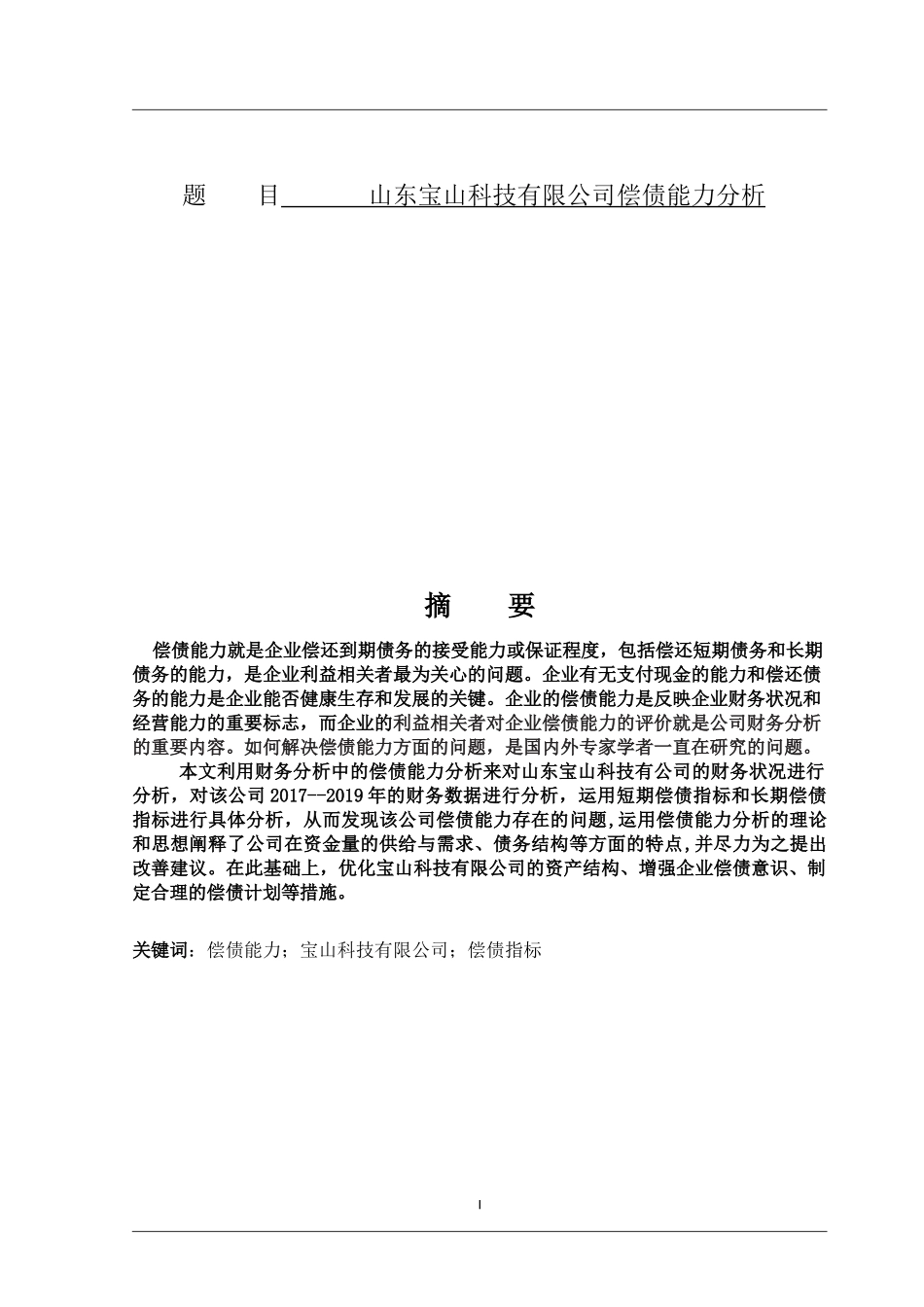 题　目　山东宝山科技有限公司偿债能力分析

摘　要

偿债能力就是企业偿还到期债务的接受能力或保证程度，包括偿还短期债务和长期债务的能力，是企业利益相关者最为关心的问题。企业有无支付现金的能力和偿还债务的能力是企业能否健康生存和发展的关键。企业的偿债能力是反映企业财务状况和经营能力的重要标志，而企业的利益相关者对企业偿债能力的评价就是公司财务分析的重要内容。如何解决偿债能力方面的问题，是国内外专家学者一直在研究的问题。

本文利用财务分析中的偿债能力分析来对山东宝山科技有公司的财务状况进行分析，对该公司 2017--2019 年的财务数据进行分析，运用短期偿债指标和长期偿债指标进行具体分析，从而发现该公司偿债能力存在的问题，运用偿债能力分析的理论和思想阐释了公司在资金量的供给与需求、债务结构等方面的特点，并尽力为之提出改善建议。在此基础上，优化宝山科技有限公司的资产结构、增强企业偿债意识、制定合理的偿债计划等措施。

关键词：偿债能力；宝山科技有限公司；偿债指标

I